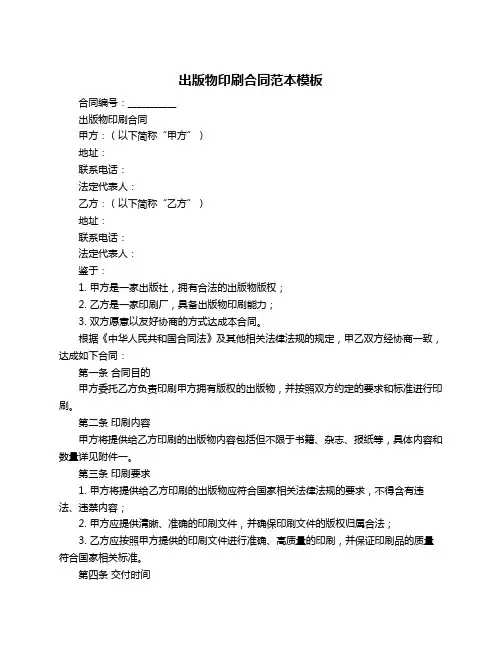 出版物印刷合同范本模板

合同编号：__________

出版物印刷合同

甲方：（以下简称“甲方”）

地址：

联系电话：

法定代表人：

乙方：（以下简称“乙方”）

地址：

联系电话：

法定代表人：

鉴于：

1. 甲方是一家出版社，拥有合法的出版物版权；

2. 乙方是一家印刷厂，具备出版物印刷能力；

3. 双方愿意以友好协商的方式达成本合同。

根据《中华人民共和国合同法》及其他相关法律法规的规定，甲乙双方经协商一致，达成如下合同：

第一条 合同目的

甲方委托乙方负责印刷甲方拥有版权的出版物，并按照双方约定的要求和标准进行印刷。

第二条 印刷内容

甲方将提供给乙方印刷的出版物内容包括但不限于书籍、杂志、报纸等，具体内容和数量详见附件一。

第三条 印刷要求

1. 甲方将提供给乙方印刷的出版物应符合国家相关法律法规的要求，不得含有违法、违禁内容；

2. 甲方应提供清晰、准确的印刷文件，并确保印刷文件的版权归属合法；

3. 乙方应按照甲方提供的印刷文件进行准确、高质量的印刷，并保证印刷品的质量符合国家相关标准。

第四条 交付时间